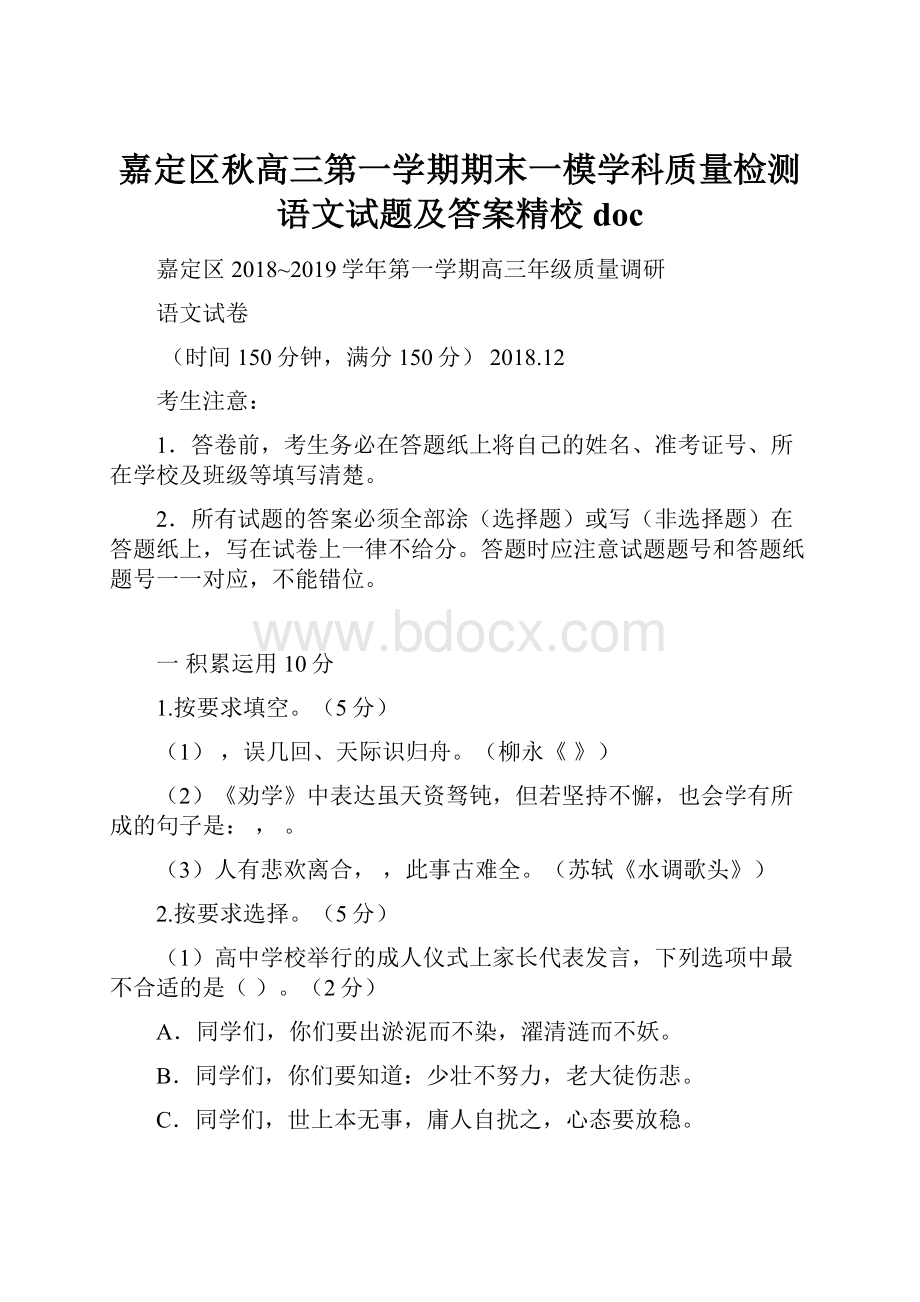 嘉定区秋高三第一学期期末一模学科质量检测语文试题及答案精校 doc

嘉定区 2018~2019 学年第一学期高三年级质量调研

语文试卷

（时间 150 分钟，满分 150 分） 2018.12

考生注意：

1．答卷前，考生务必在答题纸上将自己的姓名、准考证号、所在学校及班级等填写清楚。

2．所有试题的答案必须全部涂（选择题）或写（非选择题）在答题纸上，写在试卷上一律不给分。答题时应注意试题题号和答题纸题号一一对应，不能错位。

www.bdocx.com

一 积累运用 10 分

1.按要求填空。（5 分）

（1），误几回、天际识归舟。（柳永《 》）

（2）《劝学》中表达虽天资驽钝，但若坚持不懈，也会学有所成的句子是：， 。

（3）人有悲欢离合，，此事古难全。（苏轼《水调歌头》）

2.按要求选择。（5 分）

（1）高中学校举行的成人仪式上家长代表发言，下列选项中最不合适的是（ ）。（2 分）

A．同学们，你们要出淤泥而不染，濯清涟而不妖。

B．同学们，你们要知道：少壮不努力，老大徒伤悲。

C．同学们，世上本无事，庸人自扰之，心态要放稳。